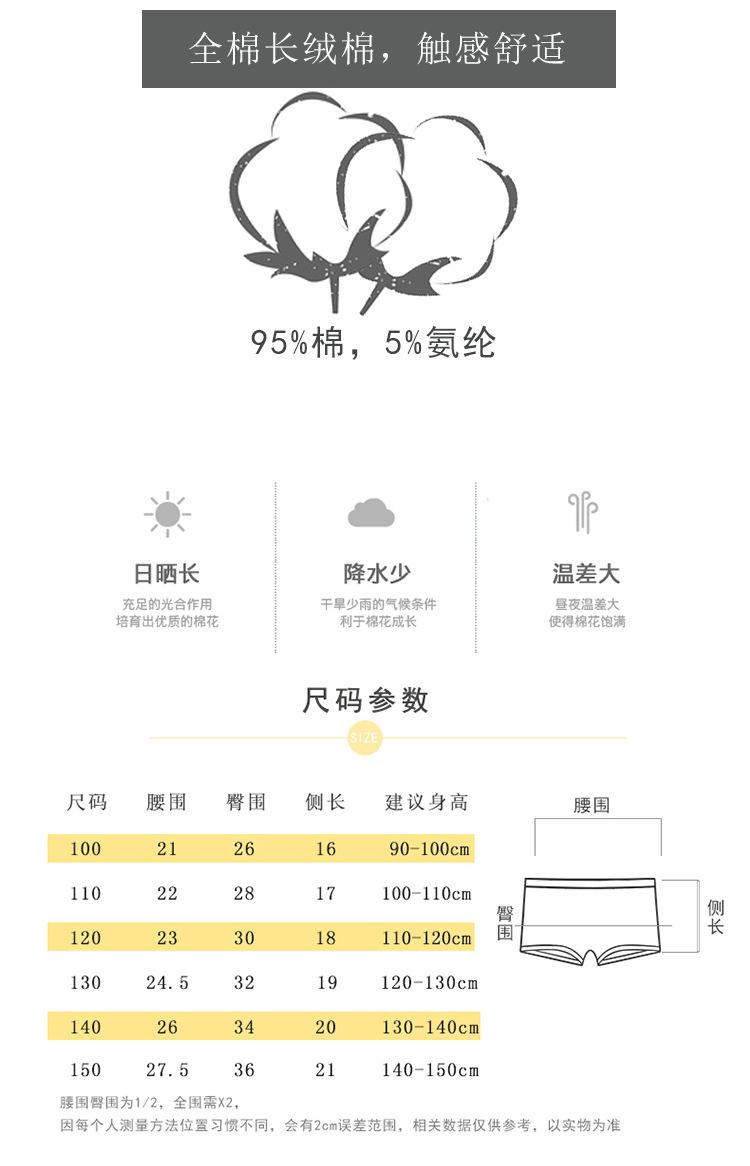 全棉长绒棉，触感舒适

95%棉，5%氨纶

日晒长

充足的光合作用
培育出优质的棉花

降水少

干旱少雨的气候条件
利于棉花成长

温差大

昼夜温差大
使得棉花饱满

尺码参数

SIZE

| 尺码 | 腰围 | 臀围 | 侧长 | 建议身高 |
|---|---|---|---|---|
| 100 | 21 | 26 | 16 | 90-100cm |
| 110 | 22 | 28 | 17 | 100-110cm |
| 120 | 23 | 30 | 18 | 110-120cm |
| 130 | 24.5 | 32 | 19 | 120-130cm |
| 140 | 26 | 34 | 20 | 130-140cm |
| 150 | 27.5 | 36 | 21 | 140-150cm |

腰围

臀围

侧长

腰围臀围为1/2，全围需X2，
因每个人测量方法位置习惯不同，会有2cm误差范围，相关数据仅供参考，以实物为准